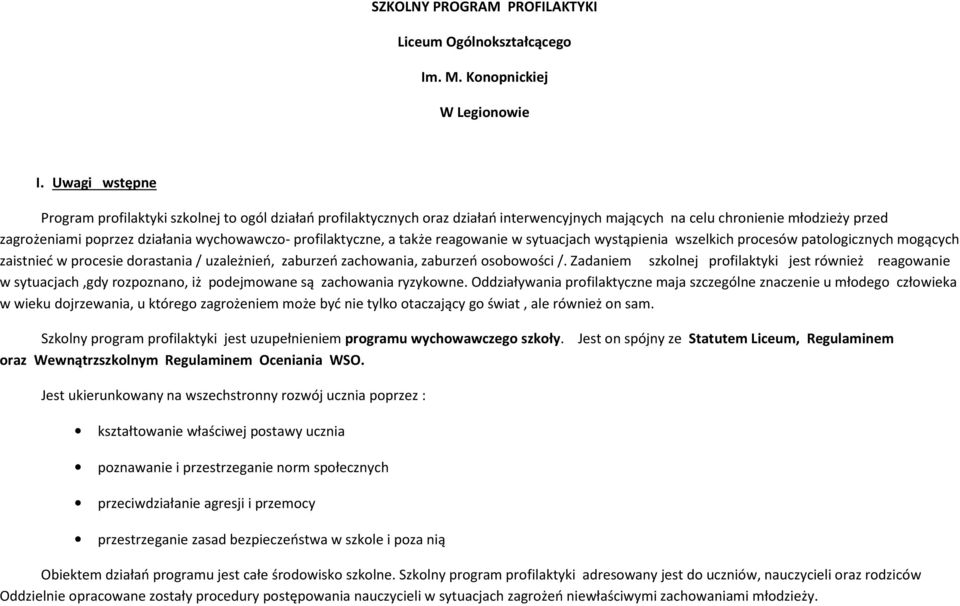 SZKOLNY PROGRAM PROFILAKTYKI

Liceum Ogólnokształcącego

Im. M. Konopnickiej

W Legionowie

I. Uwagi wstępne

Program profilaktyki szkolnej to ogól działań profilaktycznych oraz działań interwencyjnych mających na celu chronienie młodzieży przed zagrożeniami poprzez działania wychowawczo- profilaktyczne, a także reagowanie w sytuacjach wystąpienia wszelkich procesów patologicznych mogących zaistnieć w procesie dorastania / uzależnień, zaburzeń zachowania, zaburzeń osobowości /. Zadaniem szkolnej profilaktyki jest również reagowanie w sytuacjach ,gdy rozpoznano, iż podejmowane są zachowania ryzykowne. Oddziaływania profilaktyczne maja szczególne znaczenie u młodego człowieka w wieku dojrzewania, u którego zagrożeniem może być nie tylko otaczający go świat , ale również on sam.

Szkolny program profilaktyki jest uzupełnieniem programu wychowawczego szkoły. Jest on spójny ze Statutem Liceum, Regulaminem oraz Wewnątrzszkolnym Regulaminem Oceniania WSO.

Jest ukierunkowany na wszechstronny rozwój ucznia poprzez :

• kształtowanie właściwej postawy ucznia

• poznawanie i przestrzeganie norm społecznych

• przeciwdziałanie agresji i przemocy

• przestrzeganie zasad bezpieczeństwa w szkole i poza nią

Obiektem działań programu jest całe środowisko szkolne. Szkolny program profilaktyki adresowany jest do uczniów, nauczycieli oraz rodziców Oddzielnie opracowane zostały procedury postępowania nauczycieli w sytuacjach zagrożeń niewłaściwymi zachowaniami młodzieży.